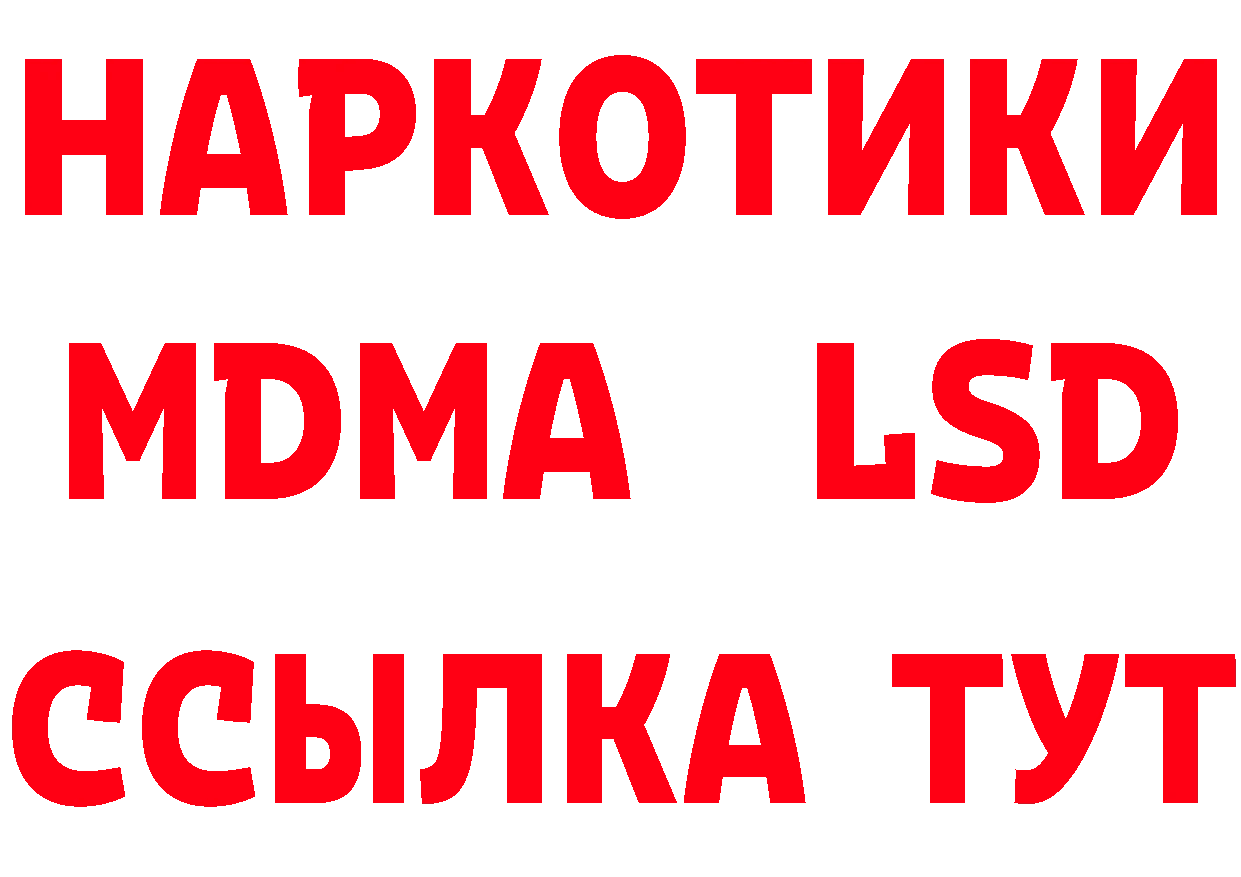 НАРКОТИКИ
MDMA LSD
ССЫЛКА ТУТ